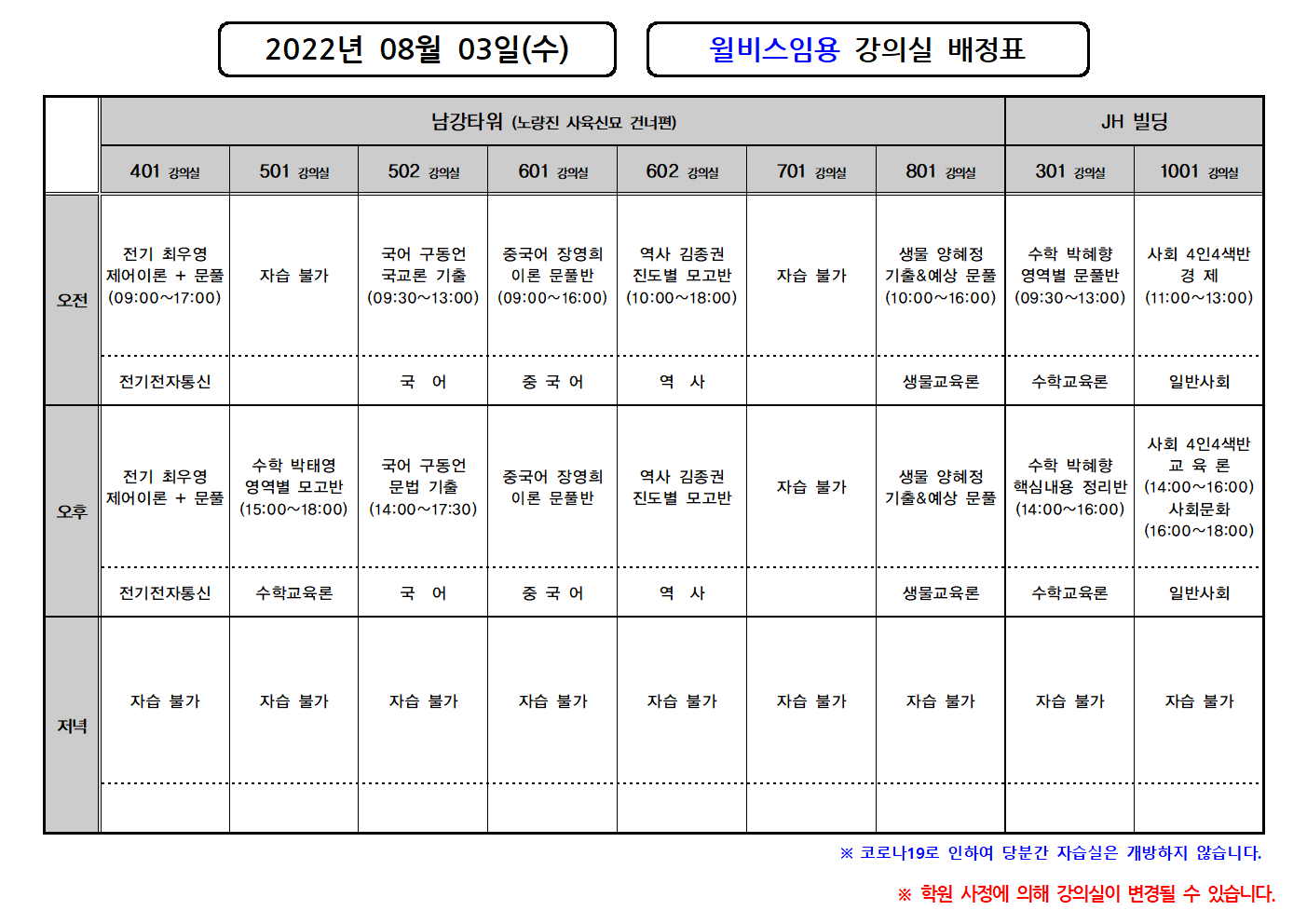 2022년 08월 03일(수)

윌비스임용 강의실 배정표

| | 남강타워 (노량진 사육신묘 건너편) | | | | | | | JH 빌딩 | |
|---|---|---|---|---|---|---|---|---|---|
| | 401 강의실 | 501 강의실 | 502 강의실 | 601 강의실 | 602 강의실 | 701 강의실 | 801 강의실 | 301 강의실 | 1001 강의실 |
| 오전 | 전기 최우영 제어이론 + 문풀 (09:00~17:00) | 자습 불가 | 국어 구동언 국교론 기출 (09:30~13:00) | 중국어 장영희 이론 문풀반 (09:00~16:00) | 역사 김종권 진도별 모고반 (10:00~18:00) | 자습 불가 | 생물 양혜정 기출&예상 문풀 (10:00~16:00) | 수학 박혜향 영역별 문풀반 (09:30~13:00) | 사회 4인4색반 경 제 (11:00~13:00) |
| | 전기전자통신 | | 국 어 | 중 국 어 | 역 사 | | 생물교육론 | 수학교육론 | 일반사회 |
| 오후 | 전기 최우영 제어이론 + 문풀 | 수학 박태영 영역별 모고반 (15:00~18:00) | 국어 구동언 문법 기출 (14:00~17:30) | 중국어 장영희 이론 문풀반 | 역사 김종권 진도별 모고반 | 자습 불가 | 생물 양혜정 기출&예상 문풀 | 수학 박혜향 핵심내용 정리반 (14:00~16:00) | 사회 4인4색반 교 육 론 (14:00~16:00) 사회문화 (16:00~18:00) |
| | 전기전자통신 | 수학교육론 | 국 어 | 중 국 어 | 역 사 | | 생물교육론 | 수학교육론 | 일반사회 |
| 저녁 | 자습 불가 | 자습 불가 | 자습 불가 | 자습 불가 | 자습 불가 | 자습 불가 | 자습 불가 | 자습 불가 | 자습 불가 |
| | | | | | | | | | |

※ 코로나19로 인하여 당분간 자습실은 개방하지 않습니다.

※ 학원 사정에 의해 강의실이 변경될 수 있습니다.